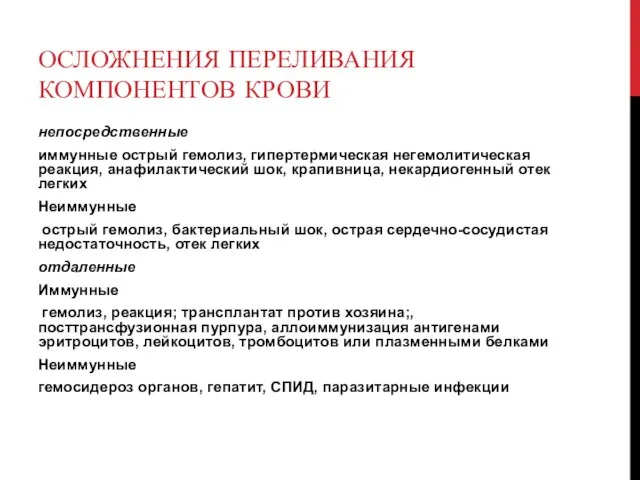 ОСЛОЖНЕНИЯ ПЕРЕЛИВАНИЯ КОМПОНЕНТОВ КРОВИ

непосредственные

иммунные острый гемолиз, гипертермическая негемолитическая реакция, анафилактический шок, крапивница, некардиогенный отек легких

Неиммунные

острый гемолиз, бактериальный шок, острая сердечно-сосудистая недостаточность, отек легких

отдаленные

Иммунные

гемолиз, реакция; трансплантат против хозяина;, посттрансфузионная пурпура, аллоиммунизация антигенами эритроцитов, лейкоцитов, тромбоцитов или плазменными белками

Неиммунные

гемосидероз органов, гепатит, СПИД, паразитарные инфекции